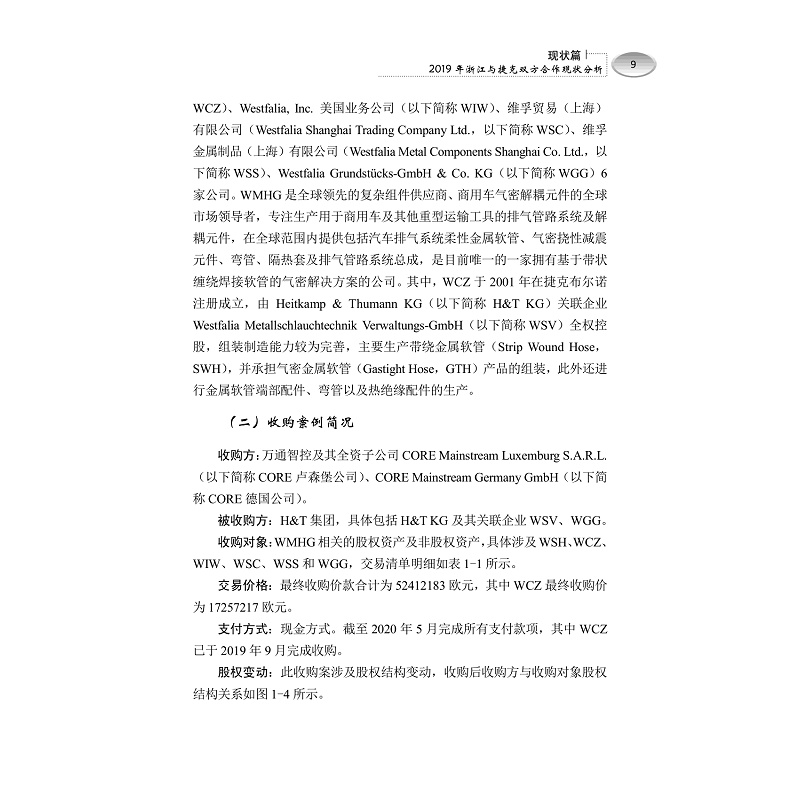 现状篇
2019 年浙江与捷克双方合作现状分析
9

WCZ）、Westfalia, Inc. 美国业务公司（以下简称 WIW）、维孚贸易（上海）有限公司（Westfalia Shanghai Trading Company Ltd.，以下简称 WSC）、维孚金属制品（上海）有限公司（Westfalia Metal Components Shanghai Co. Ltd.，以下简称 WSS）、Westfalia Grundstücks-GmbH & Co. KG（以下简称 WGG）6 家公司。WMHG 是全球领先的复杂组件供应商、商用车气密解耦元件的全球市场领导者，专注生产用于商用车及其他重型运输工具的排气管路系统及解耦元件，在全球范围内提供包括汽车排气系统柔性金属软管、气密挠性减震元件、弯管、隔热套及排气管路系统总成，是目前唯一的一家拥有基于带状缠绕焊接软管的气密解决方案的公司。其中，WCZ 于 2001 年在捷克布尔诺注册成立，由 Heitkamp & Thumann KG（以下简称 H&T KG）关联企业 Westfalia Metallschlauchtechnik Verwaltungs-GmbH（以下简称 WSV）全权控股，组装制造能力较为完善，主要生产带绕金属软管（Strip Wound Hose，SWH），并承担气密金属软管（Gastight Hose，GTH）产品的组装，此外还进行金属软管端部配件、弯管以及热绝缘配件的生产。

（二）收购案例简况

收购方：万通智控及其全资子公司 CORE Mainstream Luxemburg S.A.R.L.（以下简称 CORE 卢森堡公司）、CORE Mainstream Germany GmbH（以下简称 CORE 德国公司）。

被收购方：H&T 集团，具体包括 H&T KG 及其关联企业 WSV、WGG。

收购对象：WMHG 相关的股权资产及非股权资产，具体涉及 WSH、WCZ、WIW、WSC、WSS 和 WGG，交易清单明细如表 1-1 所示。

交易价格：最终收购价款合计为 52412183 欧元，其中 WCZ 最终收购价为 17257217 欧元。

支付方式：现金方式。截至 2020 年 5 月完成所有支付款项，其中 WCZ 已于 2019 年 9 月完成收购。

股权变动：此收购案涉及股权结构变动，收购后收购方与收购对象股权结构关系如图 1-4 所示。